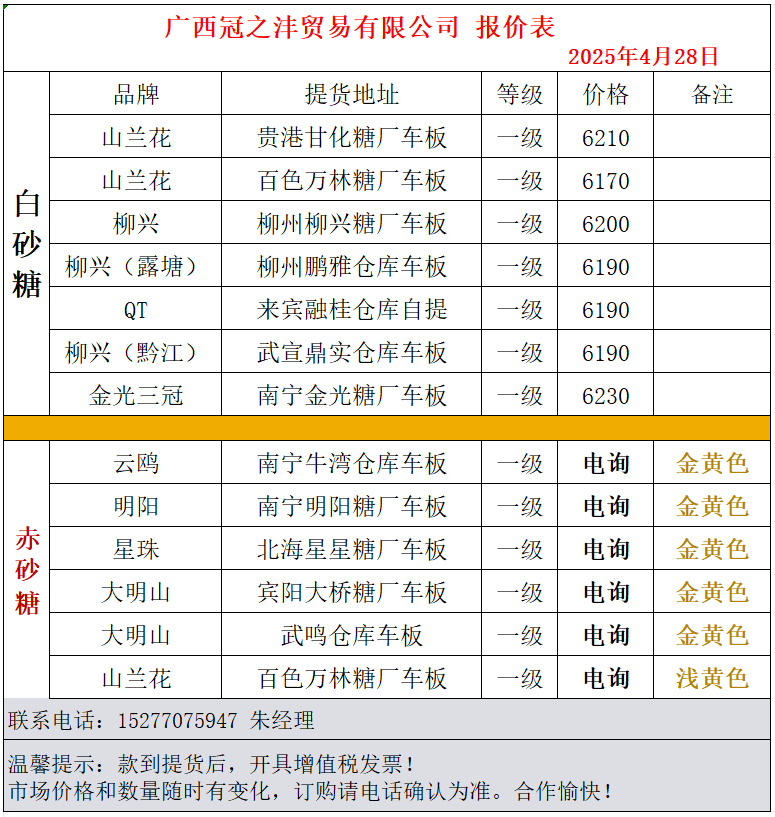 广西冠之沣贸易有限公司 报价表
2025年4月28日

| | 品牌 | 提货地址 | 等级 | 价格 | 备注 |
|---|---|---|---|---|---|
| 白砂糖 | 山兰花 | 贵港甘化糖厂车板 | 一级 | 6210 | |
| | 山兰花 | 百色万林糖厂车板 | 一级 | 6170 | |
| | 柳兴 | 柳州柳兴糖厂车板 | 一级 | 6200 | |
| | 柳兴（露塘） | 柳州鹏雅仓库车板 | 一级 | 6190 | |
| | QT | 来宾融桂仓库自提 | 一级 | 6190 | |
| | 柳兴（黔江） | 武宣鼎实仓库车板 | 一级 | 6190 | |
| | 金光三冠 | 南宁金光糖厂车板 | 一级 | 6230 | |
| 赤砂糖 | 云鸥 | 南宁牛湾仓库车板 | 一级 | 电询 | 金黄色 |
| | 明阳 | 南宁明阳糖厂车板 | 一级 | 电询 | 金黄色 |
| | 星珠 | 北海星星糖厂车板 | 一级 | 电询 | 金黄色 |
| | 大明山 | 宾阳大桥糖厂车板 | 一级 | 电询 | 金黄色 |
| | 大明山 | 武鸣仓库车板 | 一级 | 电询 | 金黄色 |
| | 山兰花 | 百色万林糖厂车板 | 一级 | 电询 | 浅黄色 |

联系电话：15277075947 朱经理

温馨提示：款到提货后，开具增值税发票！
市场价格和数量随时有变化，订购请电话确认为准。合作愉快！